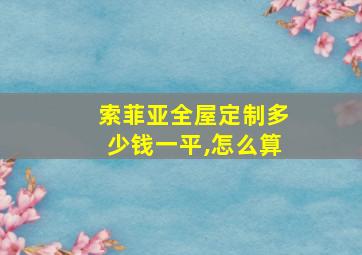 索菲亚全屋定制多少钱一平,怎么算